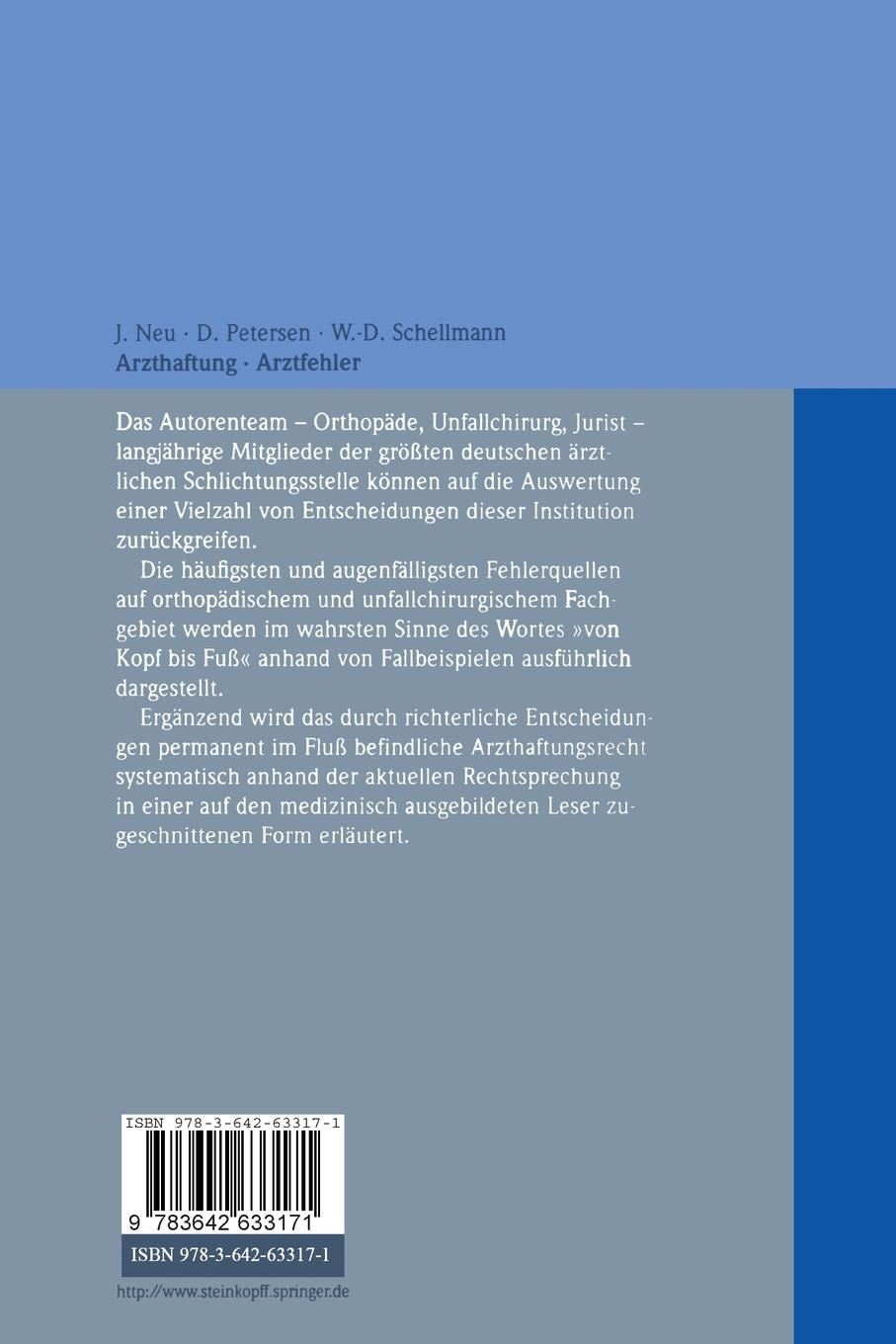 J. Neu · D. Petersen · W.-D. Schellmann
Arzthaftung · Arztfehler

Das Autorenteam – Orthopäde, Unfallchirurg, Jurist – langjährige Mitglieder der größten deutschen ärztlichen Schlichtungsstelle können auf die Auswertung einer Vielzahl von Entscheidungen dieser Institution zurückgreifen.

Die häufigsten und augenfälligsten Fehlerquellen auf orthopädischem und unfallchirurgischem Fachgebiet werden im wahrsten Sinne des Wortes »von Kopf bis Fuß« anhand von Fallbeispielen ausführlich dargestellt.

Ergänzend wird das durch richterliche Entscheidungen permanent im Fluß befindliche Arzthaftungsrecht systematisch anhand der aktuellen Rechtsprechung in einer auf den medizinisch ausgebildeten Leser zugeschnittenen Form erläutert.

ISBN 978-3-642-63317-1

9 783642 633171

ISBN 978-3-642-63317-1

http://www.steinkopff.springer.de